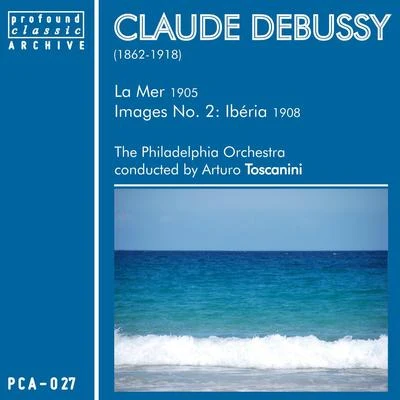 profound
classic
ARCHIVE

CLAUDE DEBUSSY
(1862-1918)

La Mer 1905
Images No. 2: Ibéria 1908

The Philadelphia Orchestra
conducted by Arturo Toscanini

PCA-027